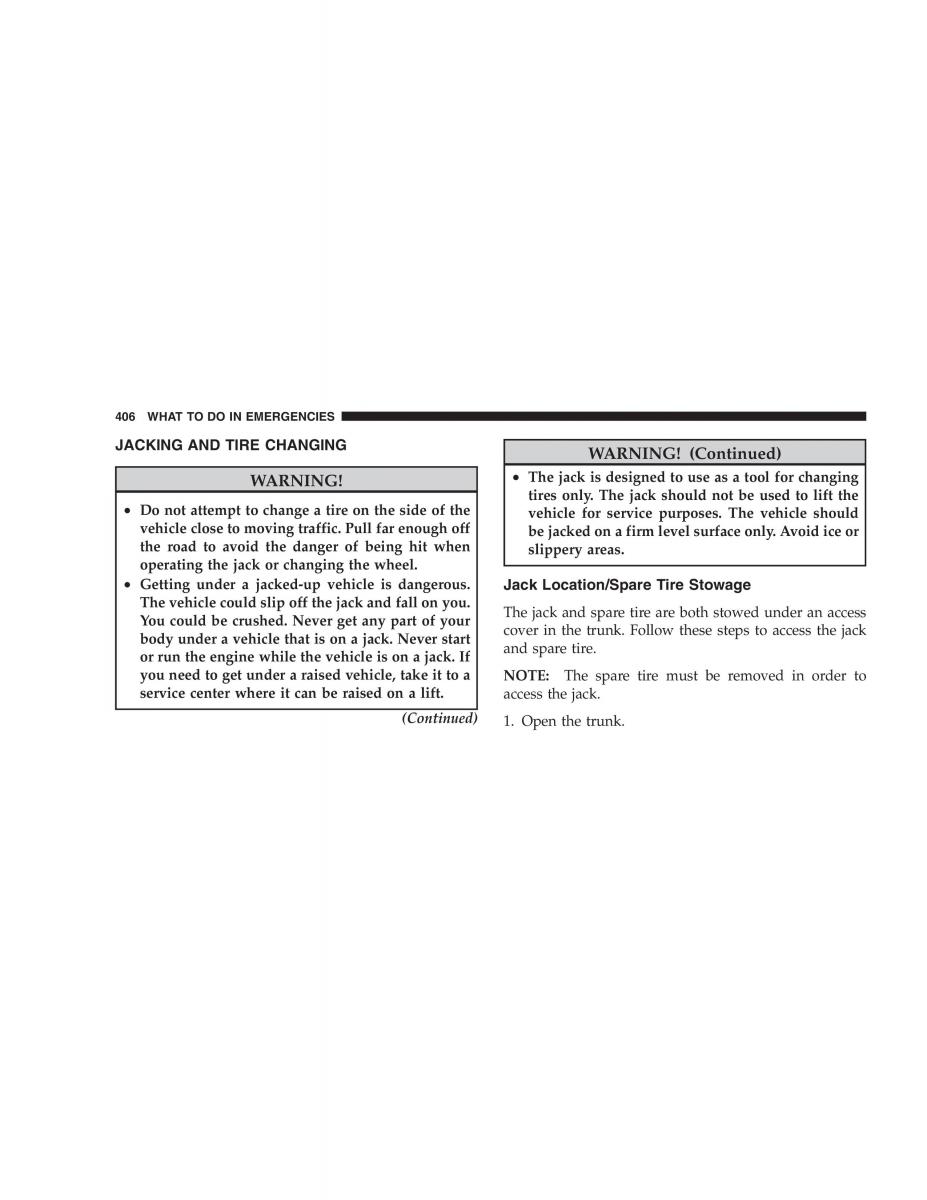 406 WHAT TO DO IN EMERGENCIES

JACKING AND TIRE CHANGING

WARNING!

• Do not attempt to change a tire on the side of the vehicle close to moving traffic. Pull far enough off the road to avoid the danger of being hit when operating the jack or changing the wheel.
• Getting under a jacked-up vehicle is dangerous. The vehicle could slip off the jack and fall on you. You could be crushed. Never get any part of your body under a vehicle that is on a jack. Never start or run the engine while the vehicle is on a jack. If you need to get under a raised vehicle, take it to a service center where it can be raised on a lift.

(Continued)

WARNING! (Continued)

• The jack is designed to use as a tool for changing tires only. The jack should not be used to lift the vehicle for service purposes. The vehicle should be jacked on a firm level surface only. Avoid ice or slippery areas.

Jack Location/Spare Tire Stowage

The jack and spare tire are both stowed under an access cover in the trunk. Follow these steps to access the jack and spare tire.

NOTE: The spare tire must be removed in order to access the jack.

1. Open the trunk.